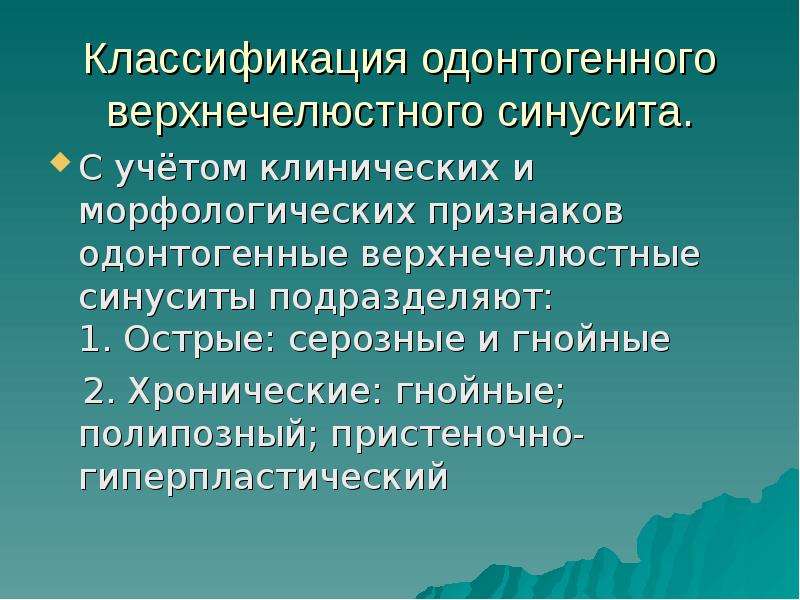 Классификация одонтогенного верхнечелюстного синусита.

С учётом клинических и морфологических признаков одонтогенные верхнечелюстные синуситы подразделяют:
1. Острые: серозные и гнойные

2. Хронические: гнойные; полипозный; пристеночно-гиперпластический